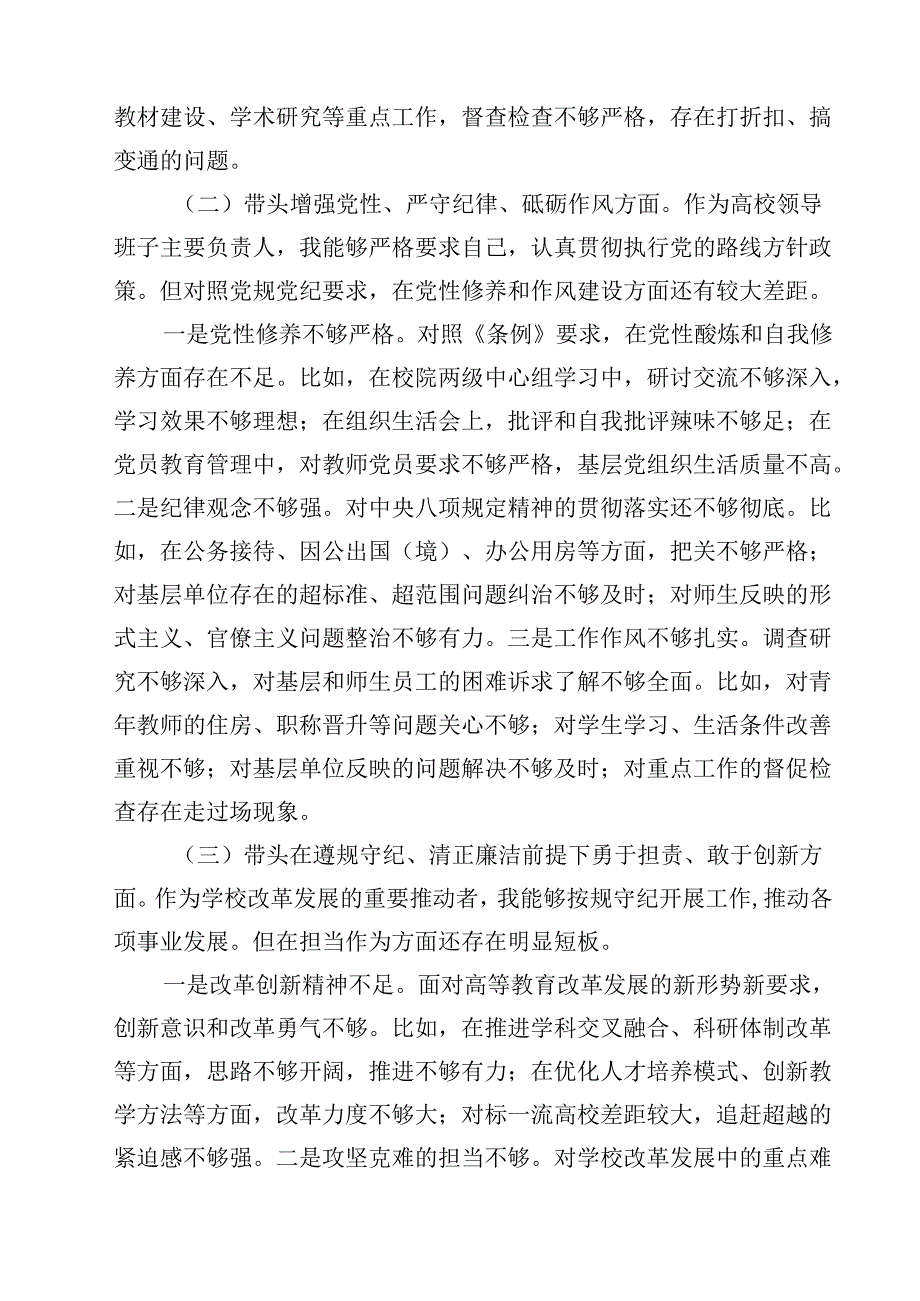 教材建设、学术研究等重点工作，督查检查不够严格，存在打折扣、搞变通的问题。

（二）带头增强党性、严守纪律、砥砺作风方面。作为高校领导班子主要负责人，我能够严格要求自己，认真贯彻执行党的路线方针政策。但对照党规党纪要求，在党性修养和作风建设方面还有较大差距。

一是党性修养不够严格。对照《条例》要求，在党性酸炼和自我修养方面存在不足。比如，在校院两级中心组学习中，研讨交流不够深入，学习效果不够理想；在组织生活会上，批评和自我批评辣味不够足；在党员教育管理中，对教师党员要求不够严格，基层党组织生活质量不高。二是纪律观念不够强。对中央八项规定精神的贯彻落实还不够彻底。比如，在公务接待、因公出国（境）、办公用房等方面，把关不够严格；对基层单位存在的超标准、超范围问题纠治不够及时；对师生反映的形式主义、官僚主义问题整治不够有力。三是工作作风不够扎实。调查研究不够深入，对基层和师生员工的困难诉求了解不够全面。比如，对青年教师的住房、职称晋升等问题关心不够；对学生学习、生活条件改善重视不够；对基层单位反映的问题解决不够及时；对重点工作的督促检查存在走过场现象。

（三）带头在遵规守纪、清正廉洁前提下勇于担责、敢于创新方面。作为学校改革发展的重要推动者，我能够按规守纪开展工作，推动各项事业发展。但在担当作为方面还存在明显短板。

一是改革创新精神不足。面对高等教育改革发展的新形势新要求，创新意识和改革勇气不够。比如，在推进学科交叉融合、科研体制改革等方面，思路不够开阔，推进不够有力；在优化人才培养模式、创新教学方法等方面，改革力度不够大；对标一流高校差距较大，追赶超越的紧迫感不够强。二是攻坚克难的担当不够。对学校改革发展中的重点难